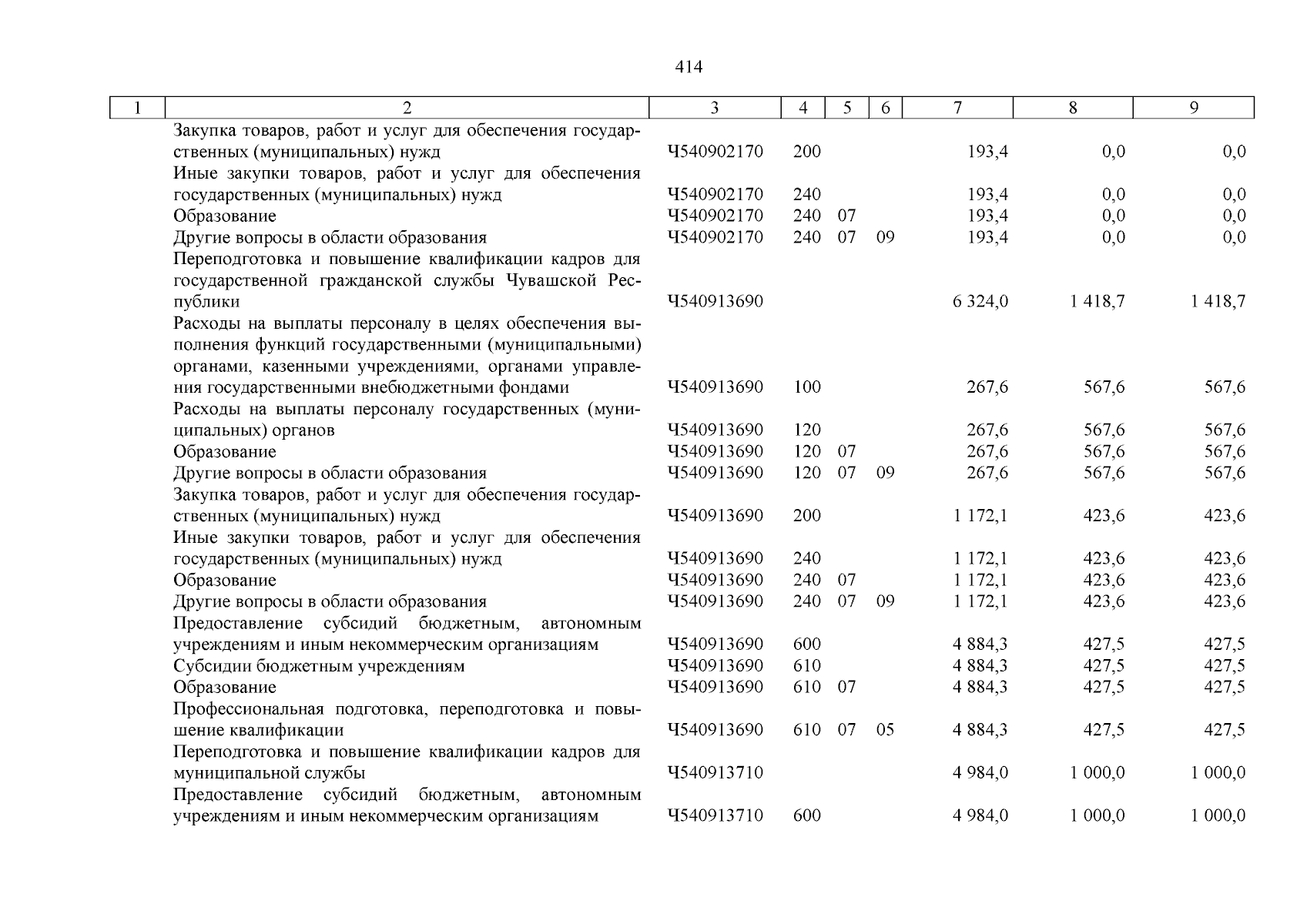 414

| 1 | 2 | 3 | 4 | 5 | 6 | 7 | 8 | 9 |
|---|---|---|---|---|---|---|---|---|
| | Закупка товаров, работ и услуг для обеспечения государственных (муниципальных) нужд | Ч540902170 | 200 | | | 193,4 | 0,0 | 0,0 |
| | Иные закупки товаров, работ и услуг для обеспечения государственных (муниципальных) нужд | Ч540902170 | 240 | | | 193,4 | 0,0 | 0,0 |
| | Образование | Ч540902170 | 240 | 07 | | 193,4 | 0,0 | 0,0 |
| | Другие вопросы в области образования | Ч540902170 | 240 | 07 | 09 | 193,4 | 0,0 | 0,0 |
| | Переподготовка и повышение квалификации кадров для государственной гражданской службы Чувашской Республики | Ч540913690 | | | | 6 324,0 | 1 418,7 | 1 418,7 |
| | Расходы на выплаты персоналу в целях обеспечения выполнения функций государственными (муниципальными) органами, казенными учреждениями, органами управления государственными внебюджетными фондами | Ч540913690 | 100 | | | 267,6 | 567,6 | 567,6 |
| | Расходы на выплаты персоналу государственных (муниципальных) органов | Ч540913690 | 120 | | | 267,6 | 567,6 | 567,6 |
| | Образование | Ч540913690 | 120 | 07 | | 267,6 | 567,6 | 567,6 |
| | Другие вопросы в области образования | Ч540913690 | 120 | 07 | 09 | 267,6 | 567,6 | 567,6 |
| | Закупка товаров, работ и услуг для обеспечения государственных (муниципальных) нужд | Ч540913690 | 200 | | | 1 172,1 | 423,6 | 423,6 |
| | Иные закупки товаров, работ и услуг для обеспечения государственных (муниципальных) нужд | Ч540913690 | 240 | | | 1 172,1 | 423,6 | 423,6 |
| | Образование | Ч540913690 | 240 | 07 | | 1 172,1 | 423,6 | 423,6 |
| | Другие вопросы в области образования | Ч540913690 | 240 | 07 | 09 | 1 172,1 | 423,6 | 423,6 |
| | Предоставление субсидий бюджетным, автономным учреждениям и иным некоммерческим организациям | Ч540913690 | 600 | | | 4 884,3 | 427,5 | 427,5 |
| | Субсидии бюджетным учреждениям | Ч540913690 | 610 | | | 4 884,3 | 427,5 | 427,5 |
| | Образование | Ч540913690 | 610 | 07 | | 4 884,3 | 427,5 | 427,5 |
| | Профессиональная подготовка, переподготовка и повышение квалификации | Ч540913690 | 610 | 07 | 05 | 4 884,3 | 427,5 | 427,5 |
| | Переподготовка и повышение квалификации кадров для муниципальной службы | Ч540913710 | | | | 4 984,0 | 1 000,0 | 1 000,0 |
| | Предоставление субсидий бюджетным, автономным учреждениям и иным некоммерческим организациям | Ч540913710 | 600 | | | 4 984,0 | 1 000,0 | 1 000,0 |